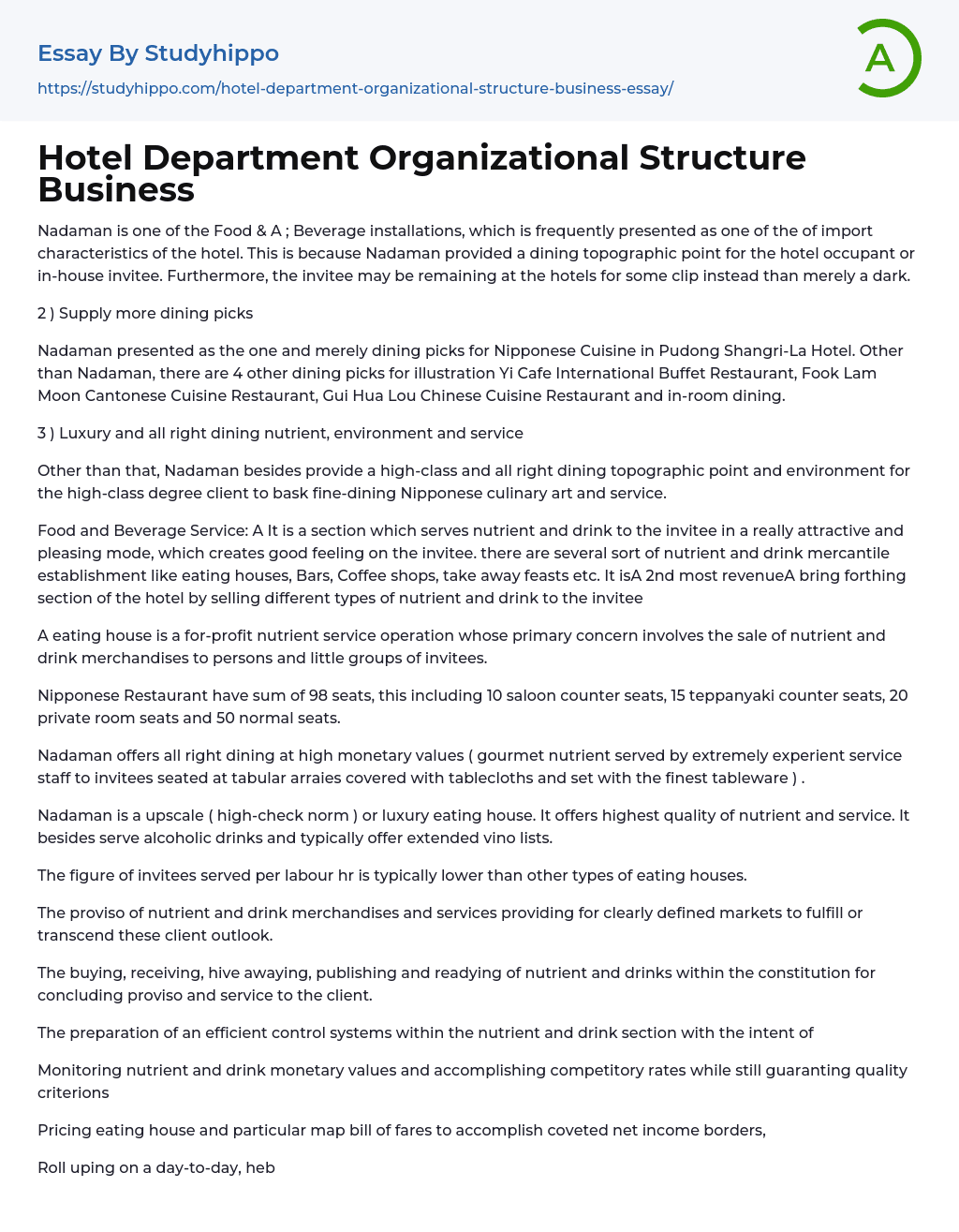 Essay By Studyhippo

https://studyhippo.com/hotel-department-organizational-structure-business-essay/

A

Hotel Department Organizational Structure Business

Nadaman is one of the Food & A ; Beverage installations, which is frequently presented as one of the of import characteristics of the hotel. This is because Nadaman provided a dining topographic point for the hotel occupant or in-house invitee. Furthermore, the invitee may be remaining at the hotels for some clip instead than merely a dark.

2 ) Supply more dining picks

Nadaman presented as the one and merely dining picks for Nipponese Cuisine in Pudong Shangri-La Hotel. Other than Nadaman, there are 4 other dining picks for illustration Yi Cafe International Buffet Restaurant, Fook Lam Moon Cantonese Cuisine Restaurant, Gui Hua Lou Chinese Cuisine Restaurant and in-room dining.

3 ) Luxury and all right dining nutrient, environment and service

Other than that, Nadaman besides provide a high-class and all right dining topographic point and environment for the high-class degree client to bask fine-dining Nipponese culinary art and service.

Food and Beverage Service: A It is a section which serves nutrient and drink to the invitee in a really attractive and pleasing mode, which creates good feeling on the invitee. there are several sort of nutrient and drink mercantile establishment like eating houses, Bars, Coffee shops, take away feasts etc. It isA 2nd most revenueA bring forthing section of the hotel by selling different types of nutrient and drink to the invitee

A eating house is a for-profit nutrient service operation whose primary concern involves the sale of nutrient and drink merchandises to persons and little groups of invitees.

Nipponese Restaurant have sum of 98 seats, this including 10 saloon counter seats, 15 teppanyaki counter seats, 20 private room seats and 50 normal seats.

Nadaman offers all right dining at high monetary values ( gourmet nutrient served by extremely experient service staff to invitees seated at tabular arraies covered with tablecloths and set with the finest tableware ) .

Nadaman is a upscale ( high-check norm ) or luxury eating house. It offers highest quality of nutrient and service. It besides serve alcoholic drinks and typically offer extended vino lists.

The figure of invitees served per labour hr is typically lower than other types of eating houses.

The proviso of nutrient and drink merchandises and services providing for clearly defined markets to fulfill or transcend these client outlook.

The buying, receiving, hive awaying, publishing and readying of nutrient and drinks within the constitution for concluding proviso and service to the client.

The preparation of an efficient control systems within the nutrient and drink section with the intent of

Monitoring nutrient and drink monetary values and accomplishing competitory rates while still guaranting quality criterions

Pricing eating house and particular map bill of fares to accomplish coveted net income borders,

Roll uping on a day-to-day, heb